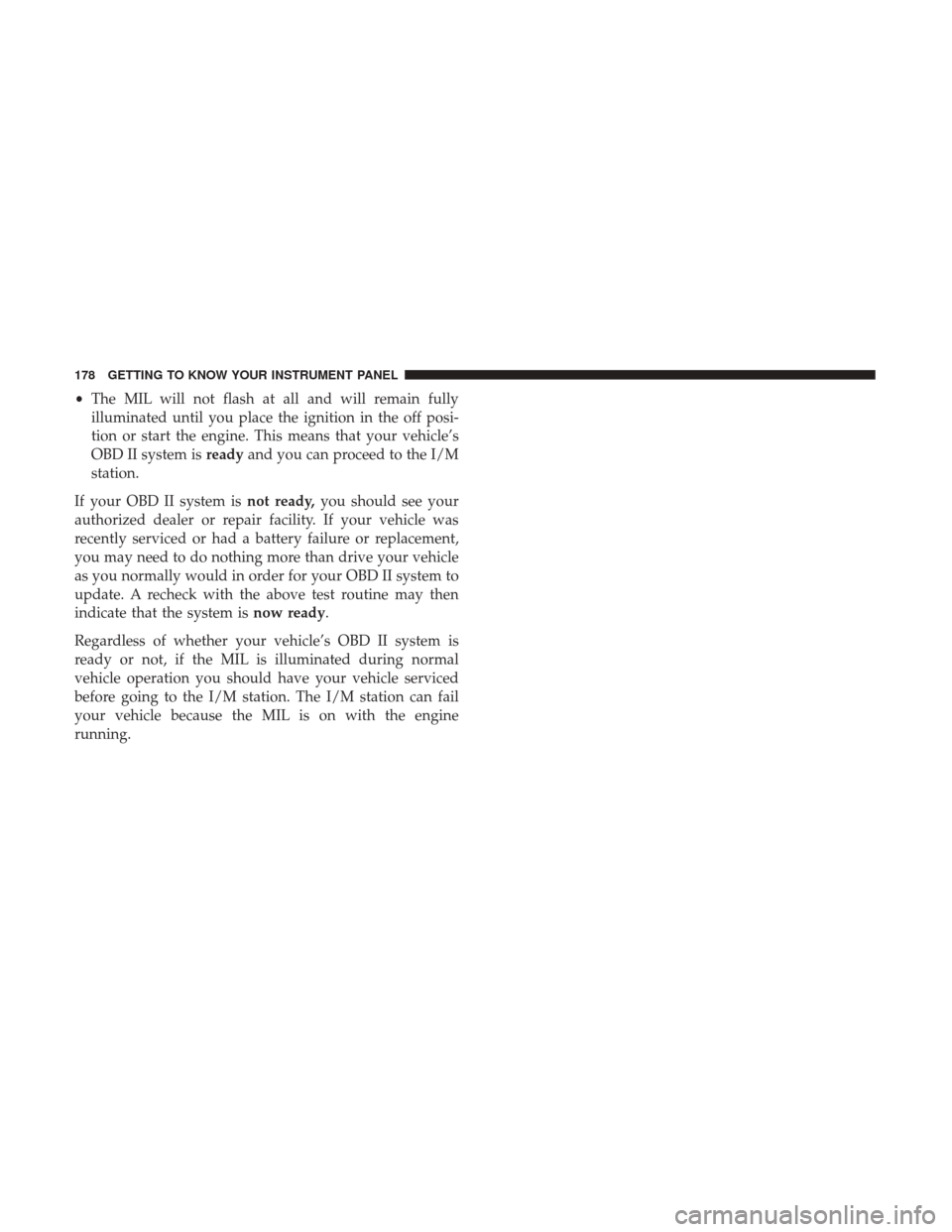 178 GETTING TO KNOW YOUR INSTRUMENT PANEL

• The MIL will not flash at all and will remain fully illuminated until you place the ignition in the off position or start the engine. This means that your vehicle's OBD II system is ready and you can proceed to the I/M station.

If your OBD II system is not ready, you should see your authorized dealer or repair facility. If your vehicle was recently serviced or had a battery failure or replacement, you may need to do nothing more than drive your vehicle as you normally would in order for your OBD II system to update. A recheck with the above test routine may then indicate that the system is now ready.

Regardless of whether your vehicle's OBD II system is ready or not, if the MIL is illuminated during normal vehicle operation you should have your vehicle serviced before going to the I/M station. The I/M station can fail your vehicle because the MIL is on with the engine running.

carmanualsonline.info